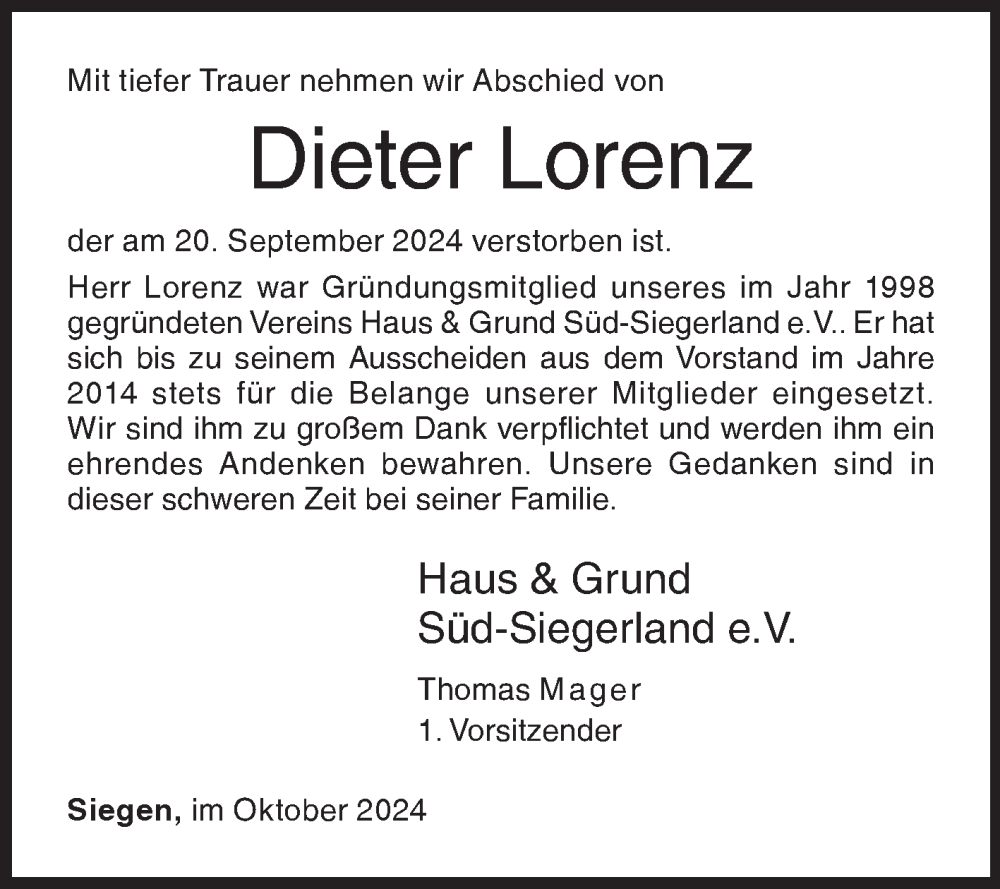 Mit tiefer Trauer nehmen wir Abschied von

Dieter Lorenz

der am 20. September 2024 verstorben ist.

Herr Lorenz war Gründungsmitglied unseres im Jahr 1998 gegründeten Vereins Haus & Grund Süd-Siegerland e.V.. Er hat sich bis zu seinem Ausscheiden aus dem Vorstand im Jahre 2014 stets für die Belange unserer Mitglieder eingesetzt. Wir sind ihm zu großem Dank verpflichtet und werden ihm ein ehrendes Andenken bewahren. Unsere Gedanken sind in dieser schweren Zeit bei seiner Familie.

Haus & Grund
Süd-Siegerland e.V.

Thomas Mager
1. Vorsitzender

Siegen, im Oktober 2024